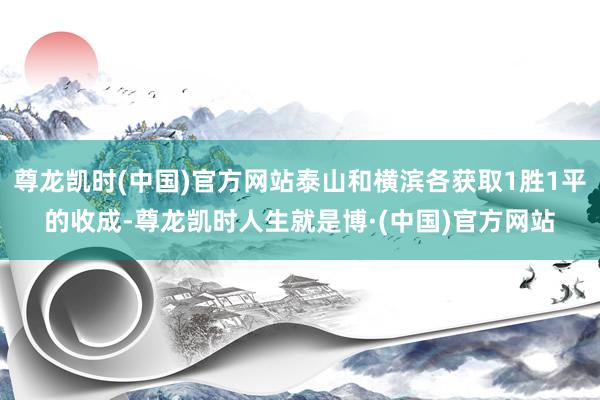 尊龙凯时(中国)官方网站泰山和横滨各获取1胜1平的收成-尊龙凯时人生就是博·(中国)官方网站